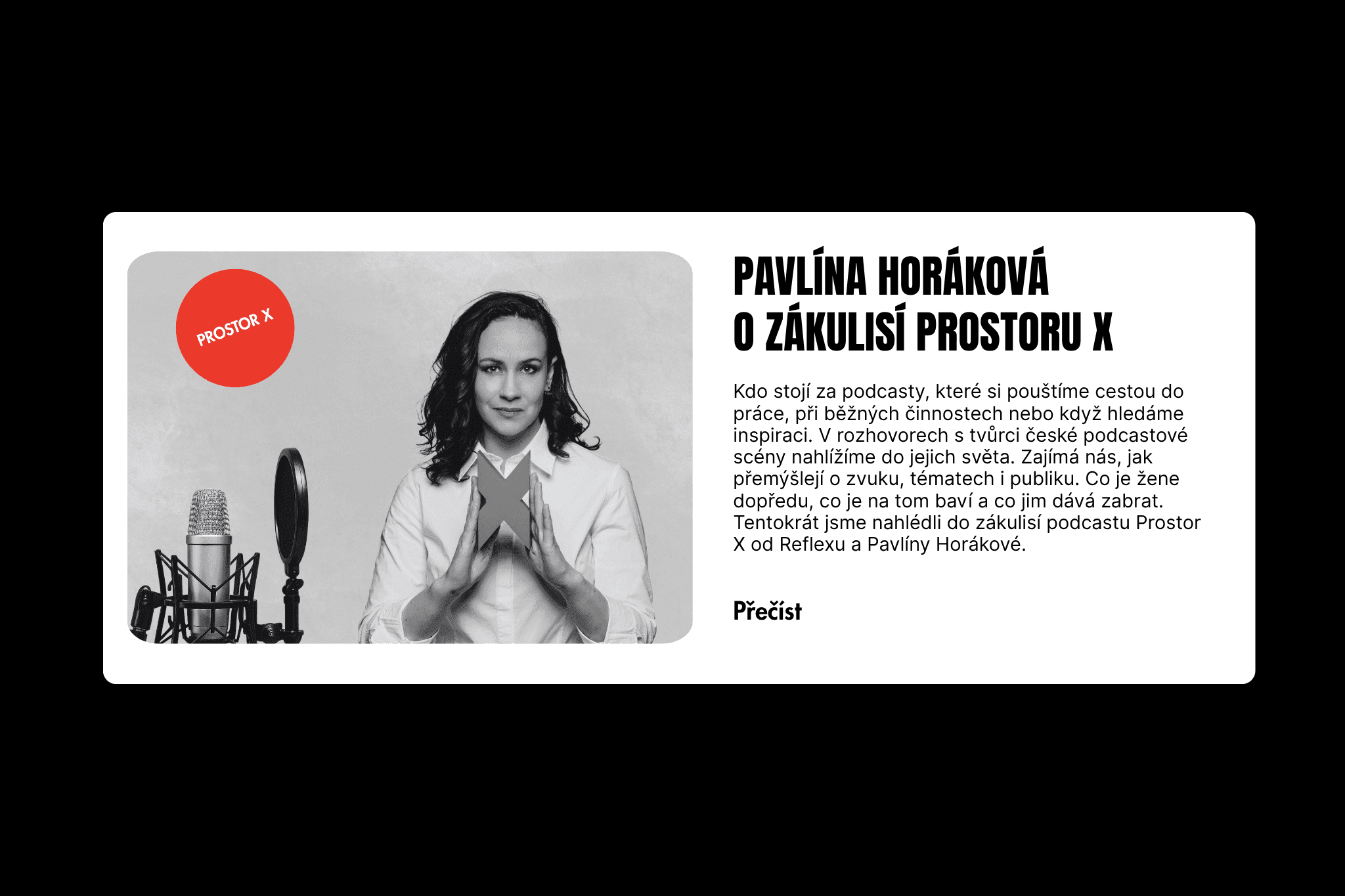 PROSTOR X

PAVLÍNA HORÁKOVÁ
O ZÁKULISÍ PROSTORU X

Kdo stojí za podcasty, které si pouštíme cestou do práce, při běžných činnostech nebo když hledáme inspiraci. V rozhovorech s tvůrci české podcastové scény nahlížíme do jejich světa. Zajímá nás, jak přemýšlejí o zvuku, tématech i publiku. Co je žene dopředu, co je na tom baví a co jim dává zabrat. Tentokrát jsme nahlédli do zákulisí podcastu Prostor X od Reflexu a Pavlíny Horákové.

Přečíst